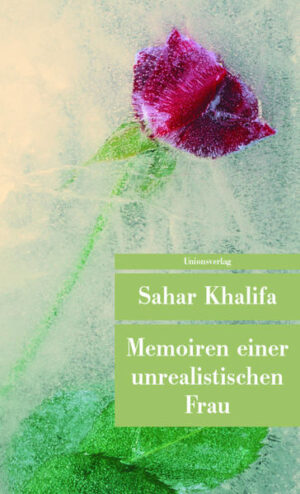 Unionsverlag

Sahar Khalifa

Memoiren einer unrealistischen Frau